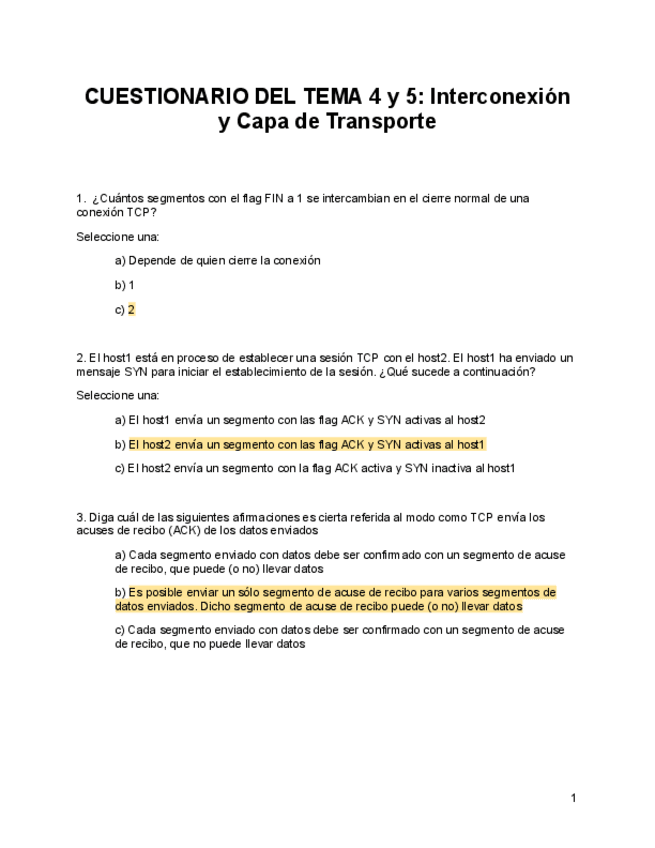 CUESTIONARIO DEL TEMA 4 y 5: Interconexión y Capa de Transporte

1. ¿Cuántos segmentos con el flag FIN a 1 se intercambian en el cierre normal de una conexión TCP?

Seleccione una:

a) Depende de quien cierre la conexión

b) 1

c) 2

2. El host1 está en proceso de establecer una sesión TCP con el host2. El host1 ha enviado un mensaje SYN para iniciar el establecimiento de la sesión. ¿Qué sucede a continuación?

Seleccione una:

a) El host1 envía un segmento con las flag ACK y SYN activas al host2

b) El host2 envía un segmento con las flag ACK y SYN activas al host1

c) El host2 envía un segmento con la flag ACK activa y SYN inactiva al host1

3. Diga cuál de las siguientes afirmaciones es cierta referida al modo como TCP envía los acuses de recibo (ACK) de los datos enviados

a) Cada segmento enviado con datos debe ser confirmado con un segmento de acuse de recibo, que puede (o no) llevar datos

b) Es posible enviar un sólo segmento de acuse de recibo para varios segmentos de datos enviados. Dicho segmento de acuse de recibo puede (o no) llevar datos

c) Cada segmento enviado con datos debe ser confirmado con un segmento de acuse de recibo, que no puede llevar datos

1